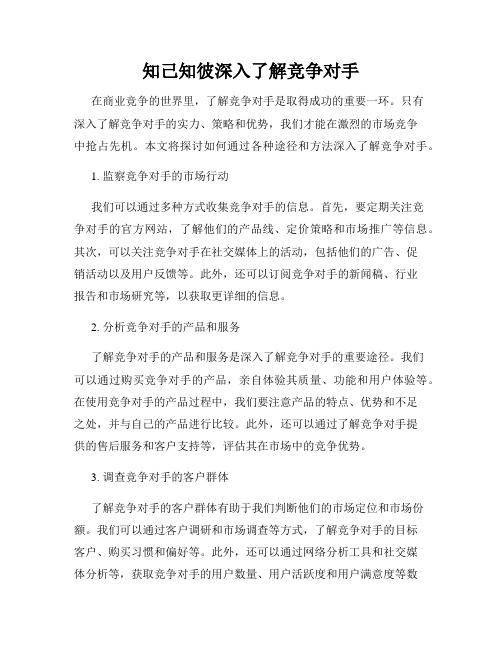 知己知彼深入了解竞争对手

在商业竞争的世界里，了解竞争对手是取得成功的重要一环。只有深入了解竞争对手的实力、策略和优势，我们才能在激烈的市场竞争中抢占先机。本文将探讨如何通过各种途径和方法深入了解竞争对手。

1. 监察竞争对手的市场行动

我们可以通过多种方式收集竞争对手的信息。首先，要定期关注竞争对手的官方网站，了解他们的产品线、定价策略和市场推广等信息。其次，可以关注竞争对手在社交媒体上的活动，包括他们的广告、促销活动以及用户反馈等。此外，还可以订阅竞争对手的新闻稿、行业报告和市场研究等，以获取更详细的信息。

2. 分析竞争对手的产品和服务

了解竞争对手的产品和服务是深入了解竞争对手的重要途径。我们可以通过购买竞争对手的产品，亲自体验其质量、功能和用户体验等。在使用竞争对手的产品过程中，我们要注意产品的特点、优势和不足之处，并与自己的产品进行比较。此外，还可以通过了解竞争对手提供的售后服务和客户支持等，评估其在市场中的竞争优势。

3. 调查竞争对手的客户群体

了解竞争对手的客户群体有助于我们判断他们的市场定位和市场份额。我们可以通过客户调研和市场调查等方式，了解竞争对手的目标客户、购买习惯和偏好等。此外，还可以通过网络分析工具和社交媒体分析等，获取竞争对手的用户数量、用户活跃度和用户满意度等数